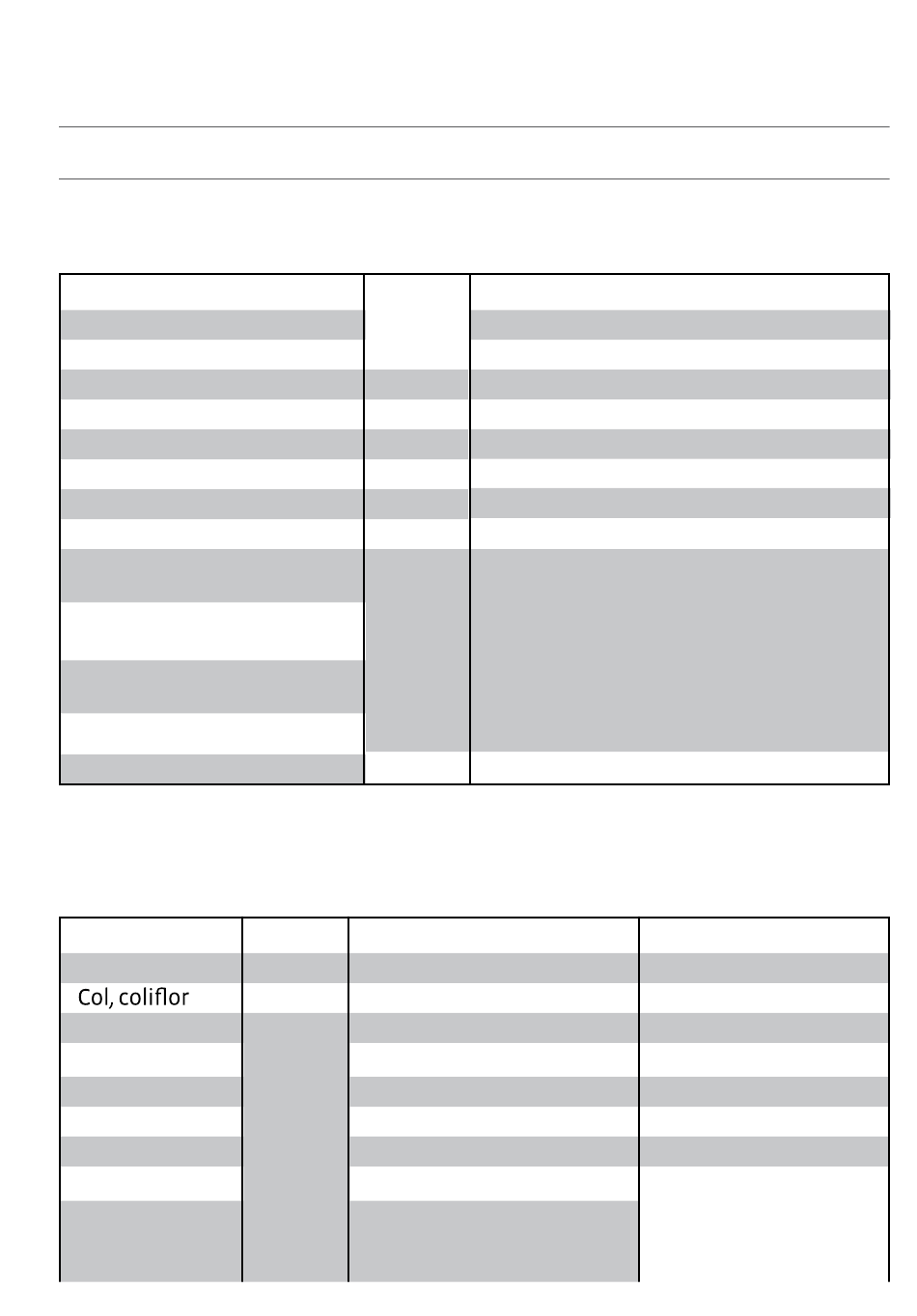 Col, coliflor